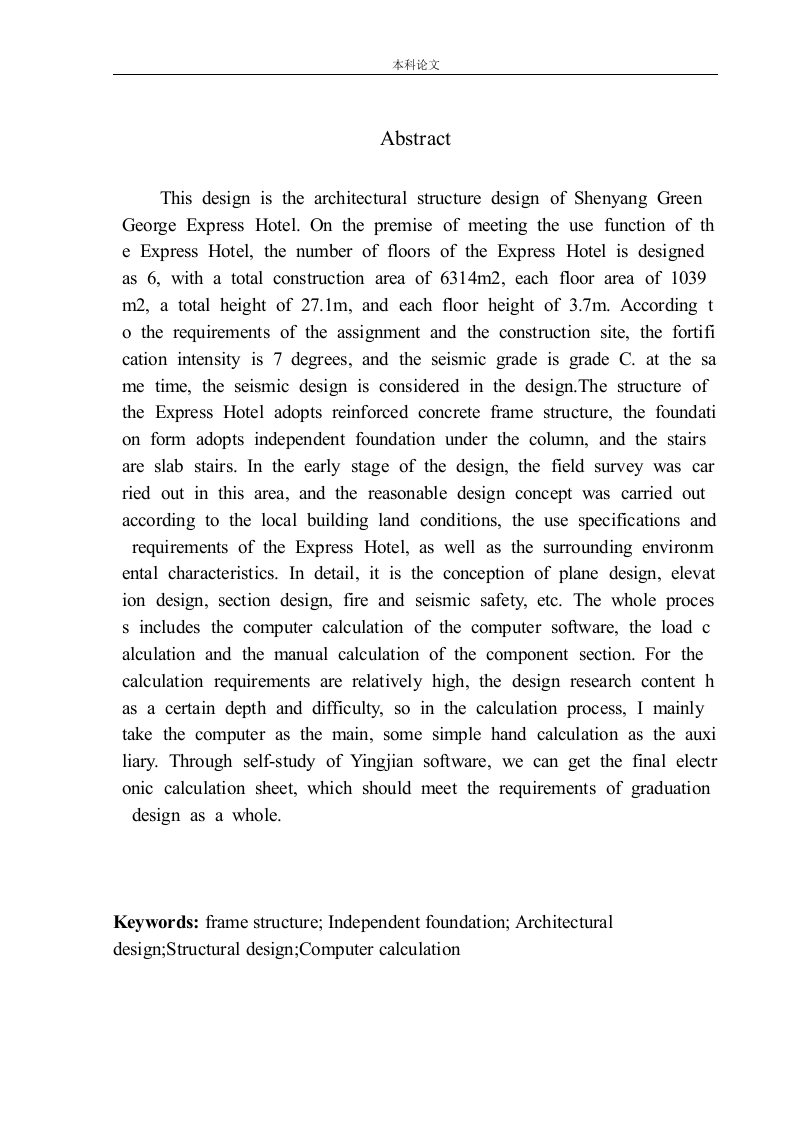 本科论文

Abstract

This design is the architectural structure design of Shenyang Green George Express Hotel. On the premise of meeting the use function of th e Express Hotel, the number of floors of the Express Hotel is designed as 6, with a total construction area of 6314m2, each floor area of 1039 m2, a total height of 27.1m, and each floor height of 3.7m. According t o the requirements of the assignment and the construction site, the fortifi cation intensity is 7 degrees, and the seismic grade is grade C. at the sa me time, the seismic design is considered in the design.The structure of the Express Hotel adopts reinforced concrete frame structure, the foundati on form adopts independent foundation under the column, and the stairs are slab stairs. In the early stage of the design, the field survey was car ried out in this area, and the reasonable design concept was carried out according to the local building land conditions, the use specifications and requirements of the Express Hotel, as well as the surrounding environm ental characteristics. In detail, it is the conception of plane design, elevat ion design, section design, fire and seismic safety, etc. The whole proces s includes the computer calculation of the computer software, the load c alculation and the manual calculation of the component section. For the calculation requirements are relatively high, the design research content h as a certain depth and difficulty, so in the calculation process, I mainly take the computer as the main, some simple hand calculation as the auxi liary. Through self-study of Yingjian software, we can get the final electr onic calculation sheet, which should meet the requirements of graduation design as a whole.

Keywords: frame structure; Independent foundation; Architectural design;Structural design;Computer calculation